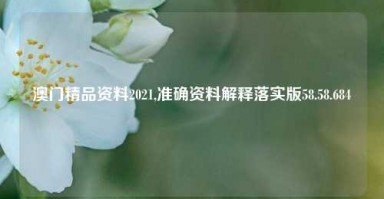 澳门精品资料2021,准确资料解释落实版58.58.684